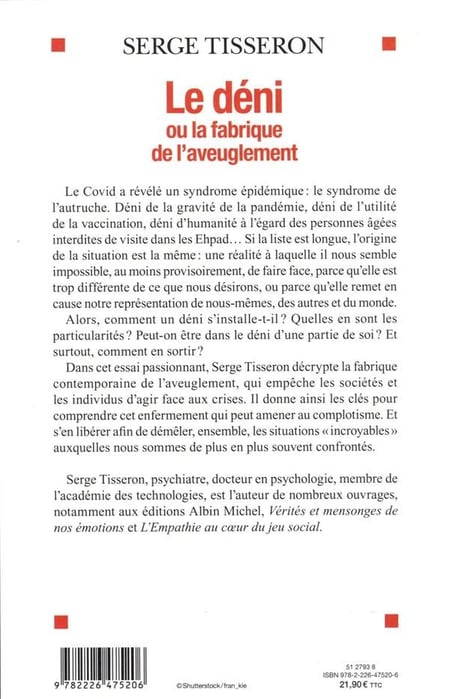 SERGE TISSERON

Le déni
ou la fabrique
de l'aveuglement

Le Covid a révélé un syndrome épidémique : le syndrome de l'autruche. Déni de la gravité de la pandémie, déni de l'utilité de la vaccination, déni d'humanité à l'égard des personnes âgées interdites de visite dans les Ehpad… Si la liste est longue, l'origine de la situation est la même : une réalité à laquelle il nous semble impossible, au moins provisoirement, de faire face, parce qu'elle est trop différente de ce que nous désirons, ou parce qu'elle remet en cause notre représentation de nous-mêmes, des autres et du monde.

Alors, comment un déni s'installe-t-il ? Quelles en sont les particularités ? Peut-on être dans le déni d'une partie de soi ? Et surtout, comment en sortir ?

Dans cet essai passionnant, Serge Tisseron décrypte la fabrique contemporaine de l'aveuglement, qui empêche les sociétés et les individus d'agir face aux crises. Il donne ainsi les clés pour comprendre cet enfermement qui peut amener au complotisme. Et s'en libérer afin de démêler, ensemble, les situations « incroyables » auxquelles nous sommes de plus en plus souvent confrontés.

Serge Tisseron, psychiatre, docteur en psychologie, membre de l'académie des technologies, est l'auteur de nombreux ouvrages, notamment aux éditions Albin Michel, Vérités et mensonges de nos émotions et L'Empathie au cœur du jeu social.

9 782226 475206

©Shutterstock/fran_kie

51 2793 6
ISBN 978-2-226-47520-6
21,90 € TTC